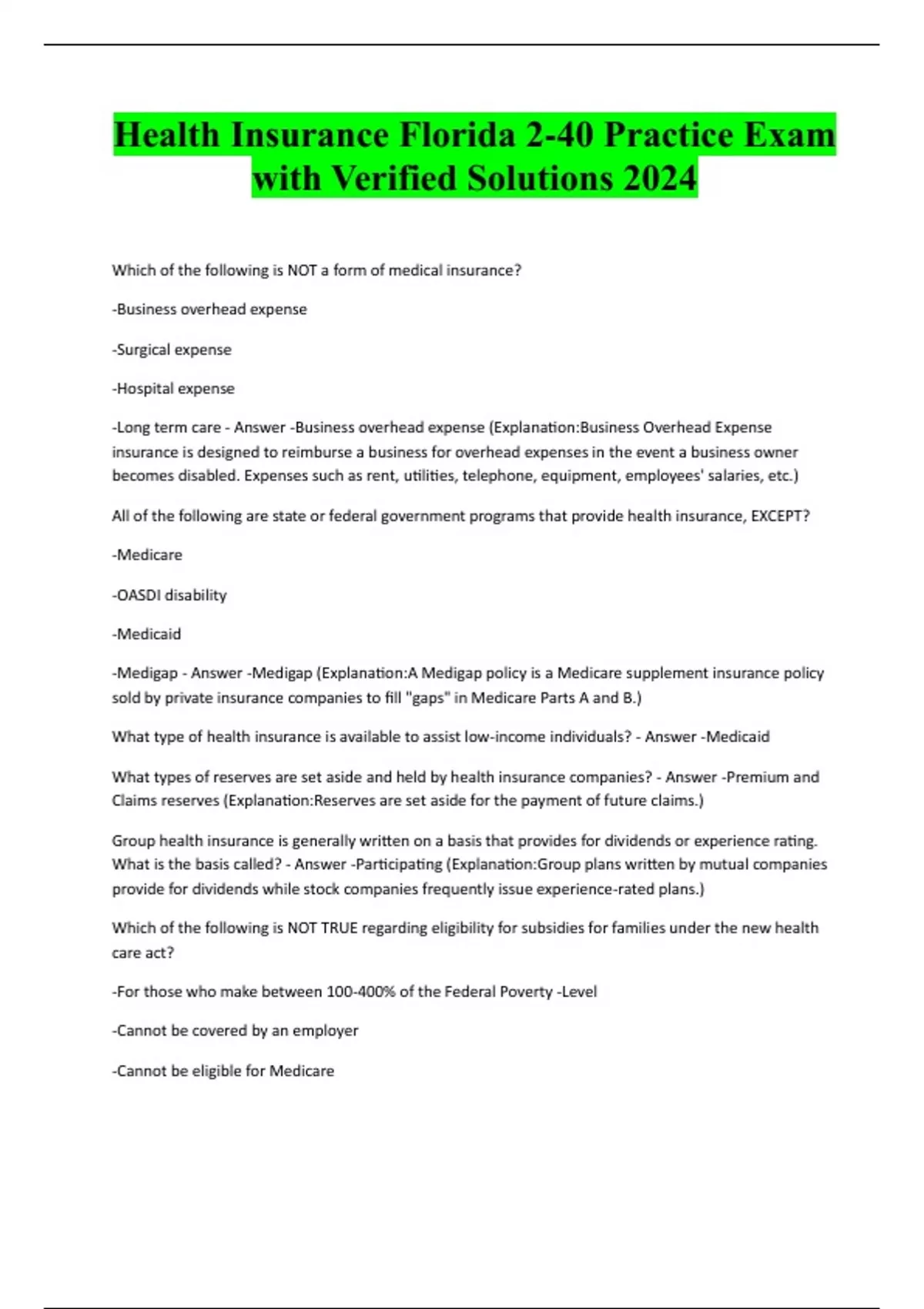 Health Insurance Florida 2-40 Practice Exam with Verified Solutions 2024

Which of the following is NOT a form of medical insurance?

-Business overhead expense

-Surgical expense

-Hospital expense

-Long term care - Answer -Business overhead expense (Explanation:Business Overhead Expense insurance is designed to reimburse a business for overhead expenses in the event a business owner becomes disabled. Expenses such as rent, utilities, telephone, equipment, employees' salaries, etc.)

All of the following are state or federal government programs that provide health insurance, EXCEPT?

-Medicare

-OASDI disability

-Medicaid

-Medigap - Answer -Medigap (Explanation:A Medigap policy is a Medicare supplement insurance policy sold by private insurance companies to fill "gaps" in Medicare Parts A and B.)

What type of health insurance is available to assist low-income individuals? - Answer -Medicaid

What types of reserves are set aside and held by health insurance companies? - Answer -Premium and Claims reserves (Explanation:Reserves are set aside for the payment of future claims.)

Group health insurance is generally written on a basis that provides for dividends or experience rating. What is the basis called? - Answer -Participating (Explanation:Group plans written by mutual companies provide for dividends while stock companies frequently issue experience-rated plans.)

Which of the following is NOT TRUE regarding eligibility for subsidies for families under the new health care act?

-For those who make between 100-400% of the Federal Poverty -Level

-Cannot be covered by an employer

-Cannot be eligible for Medicare